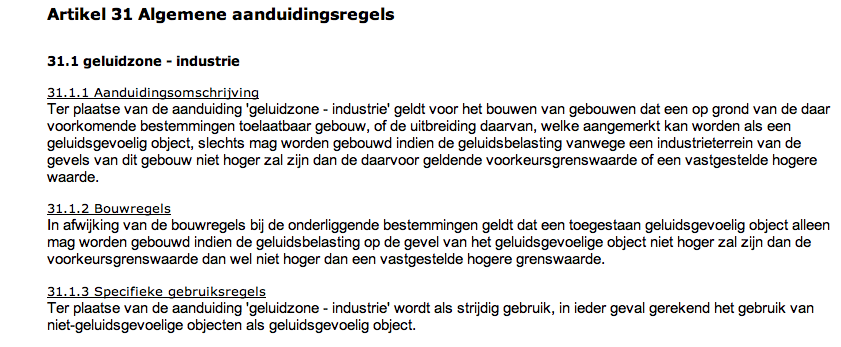 Artikel 31 Algemene aanduidingsregels

31.1 geluidzone - industrie

31.1.1 Aanduidingsomschrijving
Ter plaatse van de aanduiding 'geluidzone - industrie' geldt voor het bouwen van gebouwen dat een op grond van de daar voorkomende bestemmingen toelaatbaar gebouw, of de uitbreiding daarvan, welke aangemerkt kan worden als een geluidsgevoelig object, slechts mag worden gebouwd indien de geluidsbelasting vanwege een industrieterrein van de gevels van dit gebouw niet hoger zal zijn dan de daarvoor geldende voorkeursgrenswaarde of een vastgestelde hogere waarde.

31.1.2 Bouwregels
In afwijking van de bouwregels bij de onderliggende bestemmingen geldt dat een toegestaan geluidsgevoelig object alleen mag worden gebouwd indien de geluidsbelasting op de gevel van het geluidsgevoelige object niet hoger zal zijn dan de voorkeursgrenswaarde dan wel niet hoger dan een vastgestelde hogere grenswaarde.

31.1.3 Specifieke gebruiksregels
Ter plaatse van de aanduiding 'geluidzone - industrie' wordt als strijdig gebruik, in ieder geval gerekend het gebruik van niet-geluidsgevoelige objecten als geluidsgevoelig object.